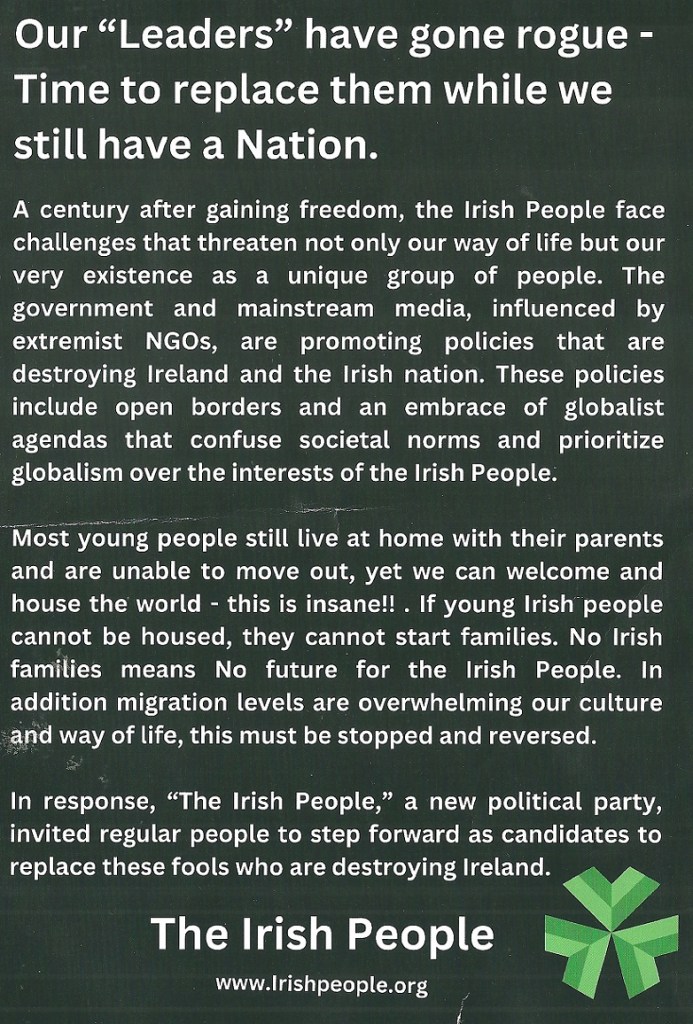 Our "Leaders" have gone rogue - Time to replace them while we still have a Nation.

A century after gaining freedom, the Irish People face challenges that threaten not only our way of life but our very existence as a unique group of people. The government and mainstream media, influenced by extremist NGOs, are promoting policies that are destroying Ireland and the Irish nation. These policies include open borders and an embrace of globalist agendas that confuse societal norms and prioritize globalism over the interests of the Irish People.

Most young people still live at home with their parents and are unable to move out, yet we can welcome and house the world - this is insane!! . If young Irish people cannot be housed, they cannot start families. No Irish families means No future for the Irish People. In addition migration levels are overwhelming our culture and way of life, this must be stopped and reversed.

In response, "The Irish People," a new political party, invited regular people to step forward as candidates to replace these fools who are destroying Ireland.

The Irish People

www.Irishpeople.org